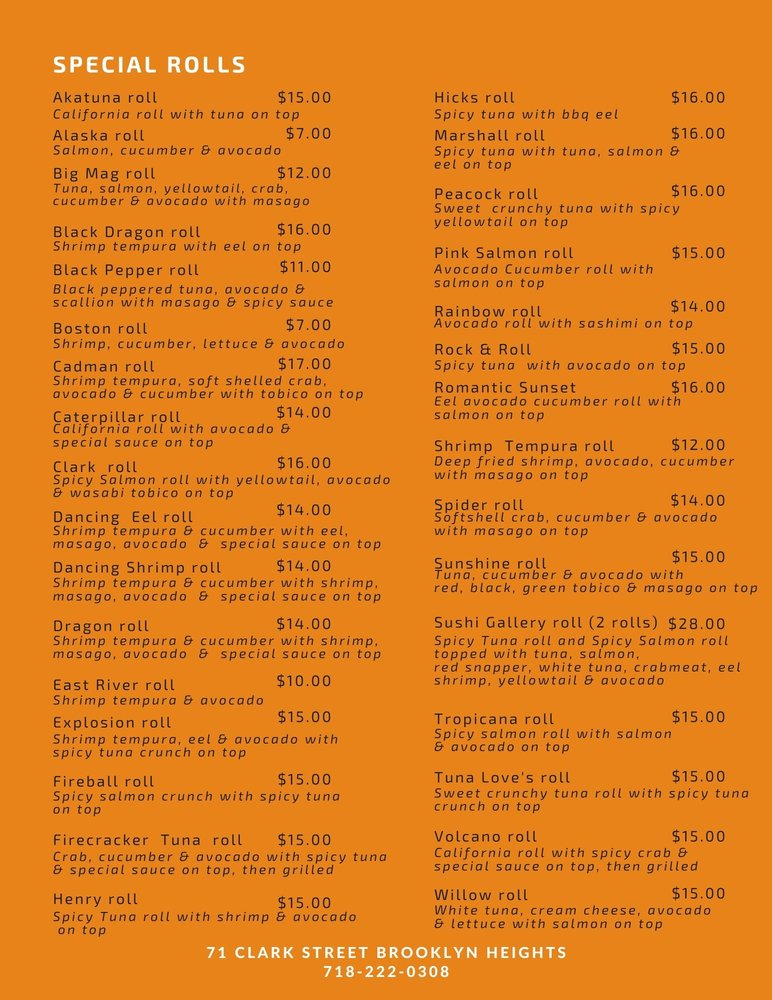 SPECIAL ROLLS

Akatuna roll $15.00
California roll with tuna on top

Alaska roll $7.00
Salmon, cucumber & avocado

Big Mag roll $12.00
Tuna, salmon, yellowtail, crab, cucumber & avocado with masago

Black Dragon roll $16.00
Shrimp tempura with eel on top

Black Pepper roll $11.00
Black peppered tuna, avocado & scallion with masago & spicy sauce

Boston roll $7.00
Shrimp, cucumber, lettuce & avocado

Cadman roll $17.00
Shrimp tempura, soft shelled crab, avocado & cucumber with tobico on top

Caterpillar roll $14.00
California roll with avocado & special sauce on top

Clark roll $16.00
Spicy Salmon roll with yellowtail, avocado & wasabi tobico on top

Dancing Eel roll $14.00
Shrimp tempura & cucumber with eel, masago, avocado & special sauce on top

Dancing Shrimp roll $14.00
Shrimp tempura & cucumber with shrimp, masago, avocado & special sauce on top

Dragon roll $14.00
Shrimp tempura & cucumber with shrimp, masago, avocado & special sauce on top

East River roll $10.00
Shrimp tempura & avocado

Explosion roll $15.00
Shrimp tempura, eel & avocado with spicy tuna crunch on top

Fireball roll $15.00
Spicy salmon crunch with spicy tuna on top

Firecracker Tuna roll $15.00
Crab, cucumber & avocado with spicy tuna & special sauce on top, then grilled

Henry roll $15.00
Spicy Tuna roll with shrimp & avocado on top

Hicks roll $16.00
Spicy tuna with bbq eel

Marshall roll $16.00
Spicy tuna with tuna, salmon & eel on top

Peacock roll $16.00
Sweet crunchy tuna with spicy yellowtail on top

Pink Salmon roll $15.00
Avocado Cucumber roll with salmon on top

Rainbow roll $14.00
Avocado roll with sashimi on top

Rock & Roll $15.00
Spicy tuna with avocado on top

Romantic Sunset $16.00
Eel avocado cucumber roll with salmon on top

Shrimp Tempura roll $12.00
Deep fried shrimp, avocado, cucumber with masago on top

Spider roll $14.00
Softshell crab, cucumber & avocado with masago on top

Sunshine roll $15.00
Tuna, cucumber & avocado with red, black, green tobico & masago on top

Sushi Gallery roll (2 rolls) $28.00
Spicy Tuna roll and Spicy Salmon roll topped with tuna, salmon, red snapper, white tuna, crabmeat, eel shrimp, yellowtail & avocado

Tropicana roll $15.00
Spicy salmon roll with salmon & avocado on top

Tuna Love's roll $15.00
Sweet crunchy tuna roll with spicy tuna crunch on top

Volcano roll $15.00
California roll with spicy crab & special sauce on top, then grilled

Willow roll $15.00
White tuna, cream cheese, avocado & lettuce with salmon on top

71 CLARK STREET BROOKLYN HEIGHTS
718-222-0308